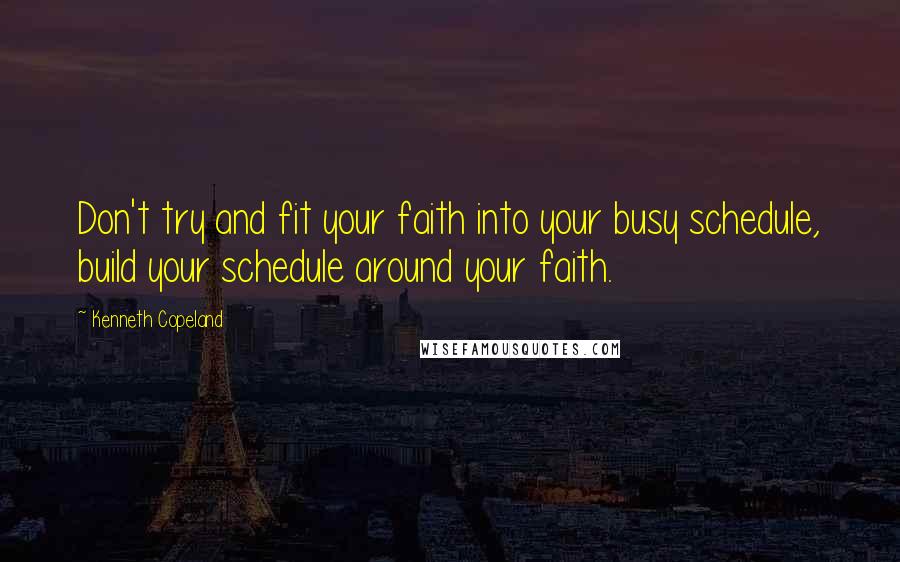 Don't try and fit your faith into your busy schedule, build your schedule around your faith.

~ Kenneth Copeland

WISEFAMOUSQUOTES.COM